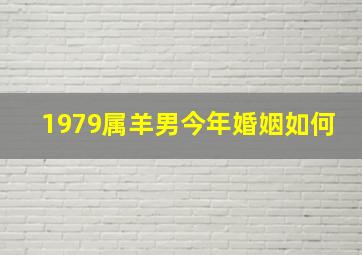 1979属羊男今年婚姻如何